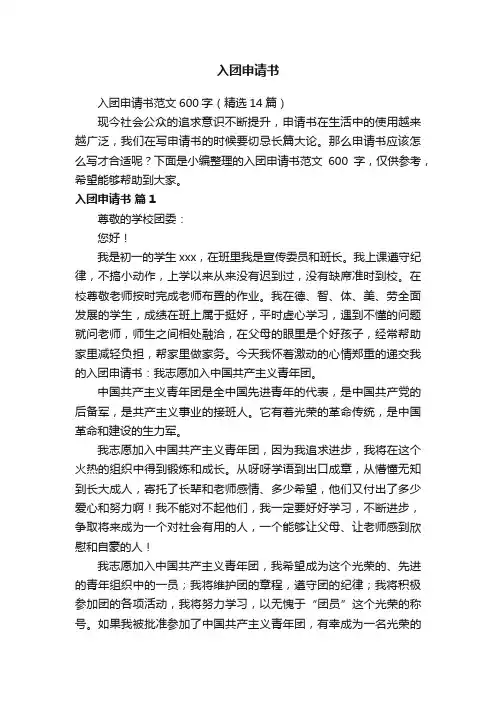 入团申请书

入团申请书范文 600 字（精选 14 篇）

现今社会公众的追求意识不断提升，申请书在生活中的使用越来越广泛，我们在写申请书的时候要切忌长篇大论。那么申请书应该怎么写才合适呢？下面是小编整理的入团申请书范文 600 字，仅供参考，希望能够帮助到大家。

入团申请书 篇 1

尊敬的学校团委：

您好！

我是初一的学生 xxx，在班里我是宣传委员和班长。我上课遵守纪律，不搞小动作，上学以来从来没有迟到过，没有缺席准时到校。在校尊敬老师按时完成老师布置的作业。我在德、智、体、美、劳全面发展的学生，成绩在班上属于挺好，平时虚心学习，遇到不懂的问题就问老师，师生之间相处融洽，在父母的眼里是个好孩子，经常帮助家里减轻负担，帮家里做家务。今天我怀着激动的心情郑重的递交我的入团申请书：我志愿加入中国共产主义青年团。

中国共产主义青年团是全中国先进青年的代表，是中国共产党的后备军，是共产主义事业的接班人。它有着光荣的革命传统，是中国革命和建设的生力军。

我志愿加入中国共产主义青年团，因为我追求进步，我将在这个火热的组织中得到锻炼和成长。从呀呀学语到出口成章，从懵懂无知到长大成人，寄托了长辈和老师感情、多少希望，他们又付出了多少爱心和努力啊！我不能对不起他们，我一定要好好学习，不断进步，争取将来成为一个对社会有用的人，一个能够让父母、让老师感到欣慰和自豪的人！

我志愿加入中国共产主义青年团，我希望成为这个光荣的、先进的青年组织中的一员；我将维护团的章程，遵守团的纪律；我将积极参加团的各项活动，我将努力学习，以无愧于“团员”这个光荣的称号。如果我被批准参加了中国共产主义青年团，有幸成为一名光荣的